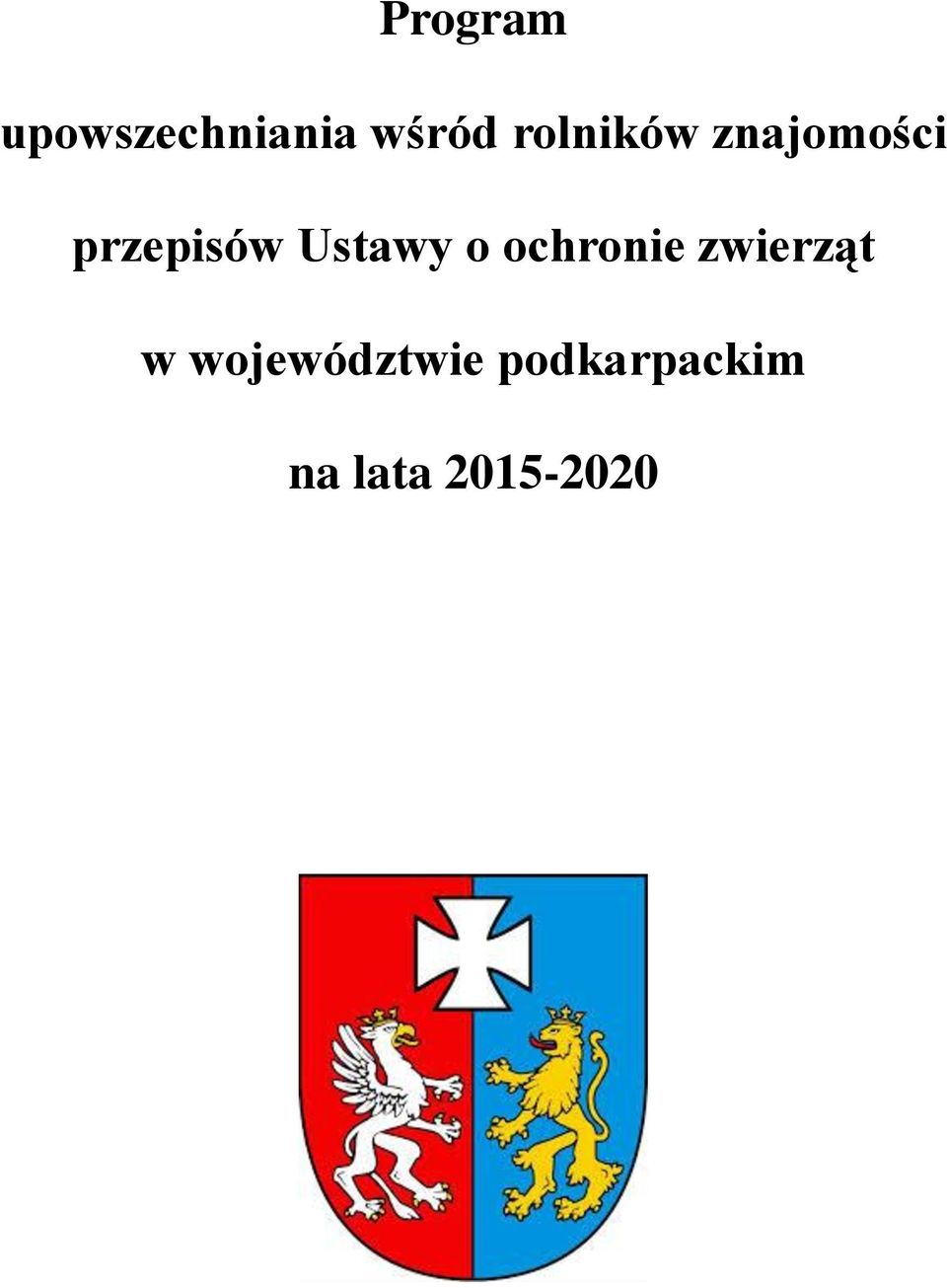 Program

upowszechniania wśród rolników znajomości

przepisów Ustawy o ochronie zwierząt

w województwie podkarpackim

na lata 2015-2020